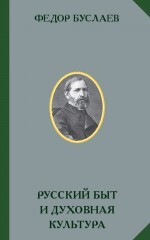 ФЕДОР БУСЛАЕВ

РУССКИЙ БЫТ
И ДУХОВНАЯ
КУЛЬТУРА